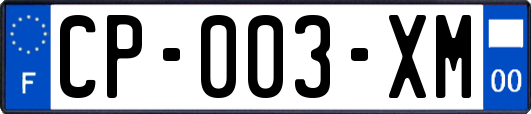 F
CP-003-XM
00